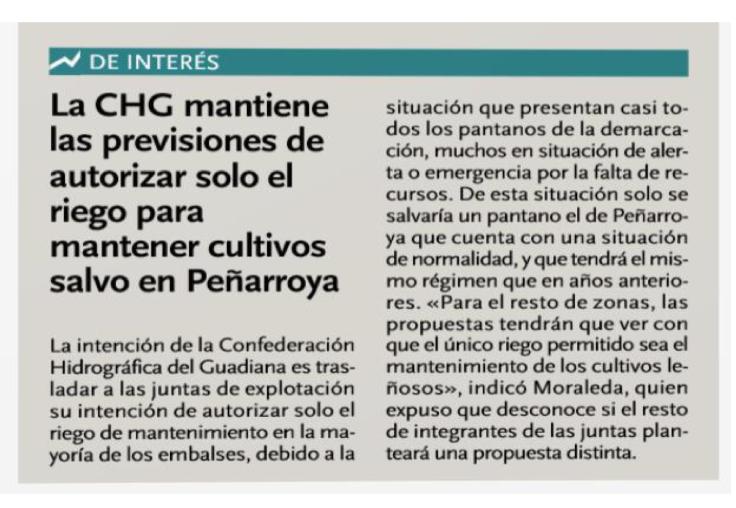 DE INTERÉS

La CHG mantiene las previsiones de autorizar solo el riego para mantener cultivos salvo en Peñarroya

La intención de la Confederación Hidrográfica del Guadiana es trasladar a las juntas de explotación su intención de autorizar solo el riego de mantenimiento en la mayoría de los embalses, debido a la situación que presentan casi todos los pantanos de la demarcación, muchos en situación de alerta o emergencia por la falta de recursos. De esta situación solo se salvaría un pantano el de Peñarroya que cuenta con una situación de normalidad, y que tendrá el mismo régimen que en años anteriores. «Para el resto de zonas, las propuestas tendrán que ver con que el único riego permitido sea el mantenimiento de los cultivos leñosos», indicó Moraleda, quien expuso que desconoce si el resto de integrantes de las juntas planteará una propuesta distinta.